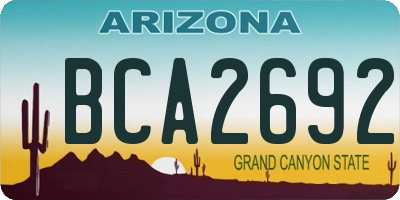 ARIZONA

BCA2692

GRAND CANYON STATE